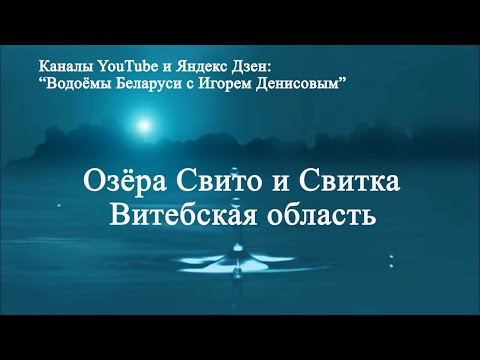 Каналы YouTube и Яндекс Дзен:
“Водоёмы Беларуси с Игорем Денисовым”

Озёра Свито и Свитка
Витебская область